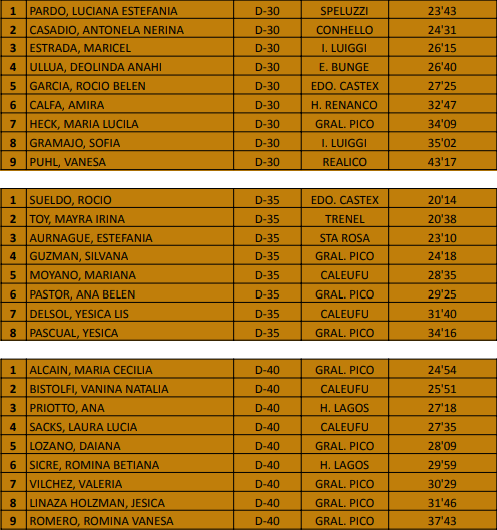 | 1 | PARDO, LUCIANA ESTEFANIA | D-30 | SPELUZZI | 23'43 |
|---|---|---|---|---|
| 2 | CASADIO, ANTONELA NERINA | D-30 | CONHELLO | 24'31 |
| 3 | ESTRADA, MARICEL | D-30 | I. LUIGGI | 26'15 |
| 4 | ULLUA, DEOLINDA ANAHI | D-30 | E. BUNGE | 26'40 |
| 5 | GARCIA, ROCIO BELEN | D-30 | EDO. CASTEX | 27'25 |
| 6 | CALFA, AMIRA | D-30 | H. RENANCO | 32'47 |
| 7 | HECK, MARIA LUCILA | D-30 | GRAL. PICO | 34'09 |
| 8 | GRAMAJO, SOFIA | D-30 | I. LUIGGI | 35'02 |
| 9 | PUHL, VANESA | D-30 | REALICO | 43'17 |

| 1 | SUELDO, ROCIO | D-35 | EDO. CASTEX | 20'14 |
|---|---|---|---|---|
| 2 | TOY, MAYRA IRINA | D-35 | TRENEL | 20'38 |
| 3 | AURNAGUE, ESTEFANIA | D-35 | STA ROSA | 23'10 |
| 4 | GUZMAN, SILVANA | D-35 | GRAL. PICO | 24'18 |
| 5 | MOYANO, MARIANA | D-35 | CALEUFU | 28'35 |
| 6 | PASTOR, ANA BELEN | D-35 | GRAL. PICO | 29'25 |
| 7 | DELSOL, YESICA LIS | D-35 | CALEUFU | 31'40 |
| 8 | PASCUAL, YESICA | D-35 | GRAL. PICO | 34'16 |

| 1 | ALCAIN, MARIA CECILIA | D-40 | GRAL. PICO | 24'54 |
|---|---|---|---|---|
| 2 | BISTOLFI, VANINA NATALIA | D-40 | CALEUFU | 25'51 |
| 3 | PRIOTTO, ANA | D-40 | H. LAGOS | 27'18 |
| 4 | SACKS, LAURA LUCIA | D-40 | CALEUFU | 27'35 |
| 5 | LOZANO, DAIANA | D-40 | GRAL. PICO | 28'09 |
| 6 | SICRE, ROMINA BETIANA | D-40 | H. LAGOS | 29'59 |
| 7 | VILCHEZ, VALERIA | D-40 | GRAL. PICO | 30'29 |
| 8 | LINAZA HOLZMAN, JESICA | D-40 | GRAL. PICO | 31'46 |
| 9 | ROMERO, ROMINA VANESA | D-40 | GRAL. PICO | 37'43 |